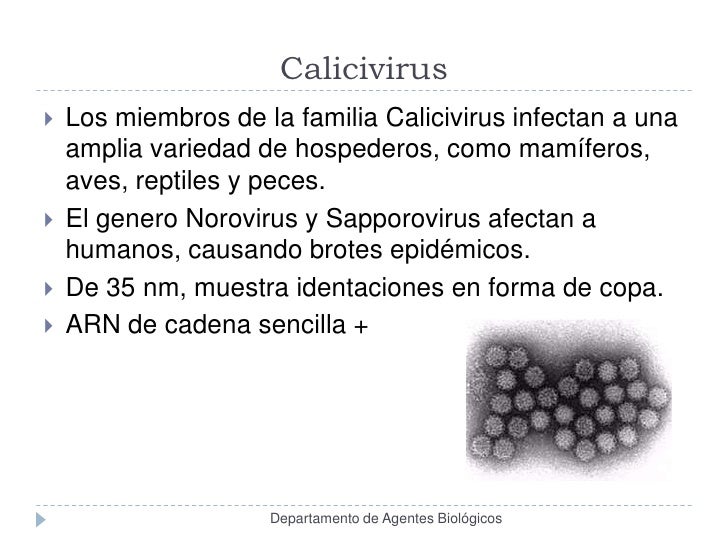 Calicivirus

Los miembros de la familia Calicivirus infectan a una amplia variedad de hospederos, como mamíferos, aves, reptiles y peces.

El genero Norovirus y Sapporovirus afectan a humanos, causando brotes epidémicos.

De 35 nm, muestra identaciones en forma de copa.

ARN de cadena sencilla +

Departamento de Agentes Biológicos